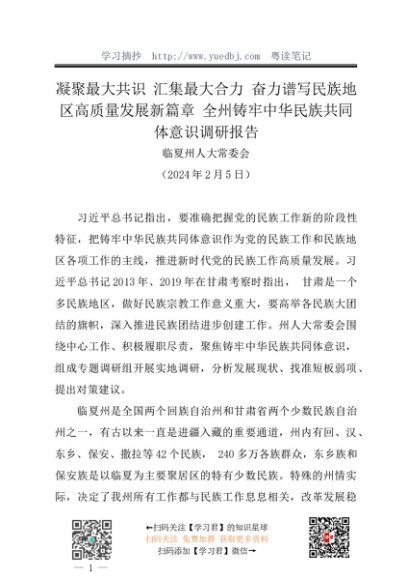 学习摘抄 http://www.yuedbj.com 粤读笔记

凝聚最大共识 汇集最大合力 奋力谱写民族地区高质量发展新篇章 全州铸牢中华民族共同体意识调研报告

临夏州人大常委会

（2024年2月5日）

习近平总书记指出，要准确把握党的民族工作新的阶段性特征，把铸牢中华民族共同体意识作为党的民族工作和民族地区各项工作的主线，推进新时代党的民族工作高质量发展。习近平总书记2013年、2019年在甘肃考察时指出， 甘肃是一个多民族地区，做好民族宗教工作意义重大，要高举各民族大团结的旗帜，深入推进民族团结进步创建工作。州人大常委会围绕中心工作、积极履职尽责，聚焦铸牢中华民族共同体意识，组成专题调研组开展实地调研，分析发展现状、找准短板弱项、提出对策建议。

临夏州是全国两个回族自治州和甘肃省两个少数民族自治州之一，有古以来一直是进疆入藏的重要通道，州内有回、汉、东乡、保安、撒拉等42个民族， 240多万各族群众，东乡族和保安族是以临夏为主要聚居区的特有少数民族。特殊的州情实际，决定了我州所有工作都与民族工作息息相关，改革发展稳

←扫码关注【学习君】的知识星球
扫码关注 免费加群 获取更多资料
扫码添加【学习君】微信→

— 1 —